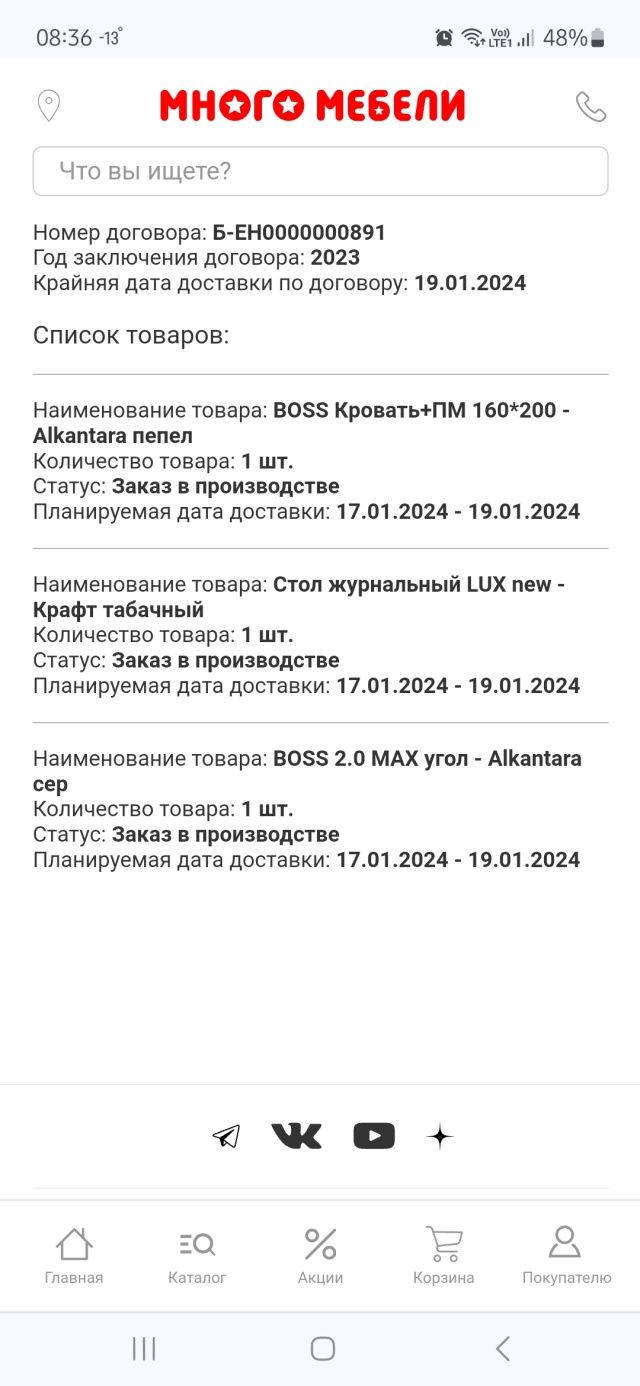 08:36 -13° Vo) LTE1 48%

МНОГО МЕБЕЛИ

Что вы ищете?

Номер договора: Б-ЕН0000000891
Год заключения договора: 2023
Крайняя дата доставки по договору: 19.01.2024

Список товаров:

Наименование товара: BOSS Кровать+ПМ 160*200 - Alkantara пепел
Количество товара: 1 шт.
Статус: Заказ в производстве
Планируемая дата доставки: 17.01.2024 - 19.01.2024

Наименование товара: Стол журнальный LUX new - Крафт табачный
Количество товара: 1 шт.
Статус: Заказ в производстве
Планируемая дата доставки: 17.01.2024 - 19.01.2024

Наименование товара: BOSS 2.0 MAX угол - Alkantara сер
Количество товара: 1 шт.
Статус: Заказ в производстве
Планируемая дата доставки: 17.01.2024 - 19.01.2024

Главная Каталог Акции Корзина Покупателю